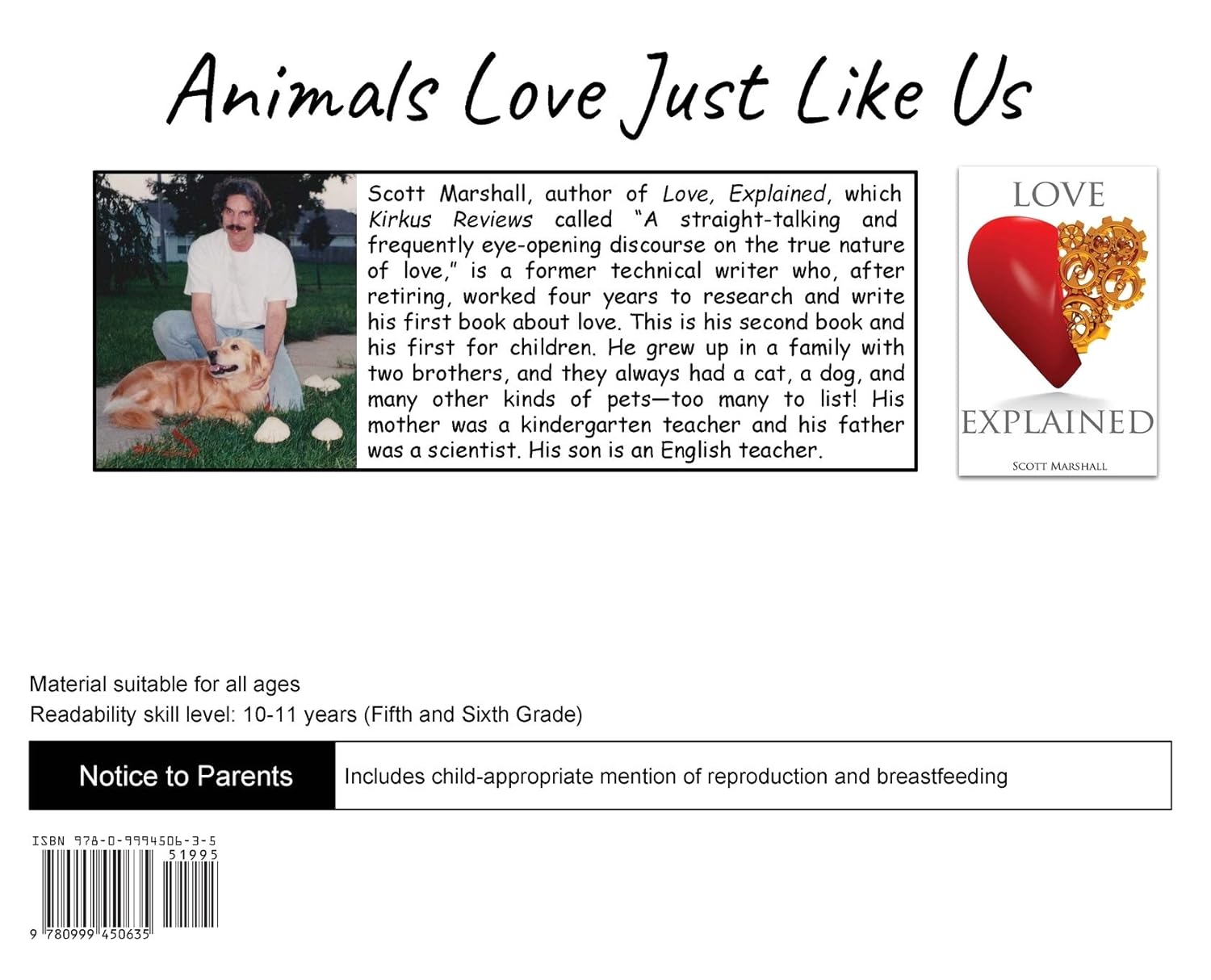 Animals Love Just Like Us

Scott Marshall, author of Love, Explained, which Kirkus Reviews called "A straight-talking and frequently eye-opening discourse on the true nature of love," is a former technical writer who, after retiring, worked four years to research and write his first book about love. This is his second book and his first for children. He grew up in a family with two brothers, and they always had a cat, a dog, and many other kinds of pets—too many to list! His mother was a kindergarten teacher and his father was a scientist. His son is an English teacher.

LOVE
EXPLAINED
SCOTT MARSHALL

Material suitable for all ages
Readability skill level: 10-11 years (Fifth and Sixth Grade)

Notice to Parents
Includes child-appropriate mention of reproduction and breastfeeding

ISBN 978-0-9994506-3-5
51995
9 780999 450635